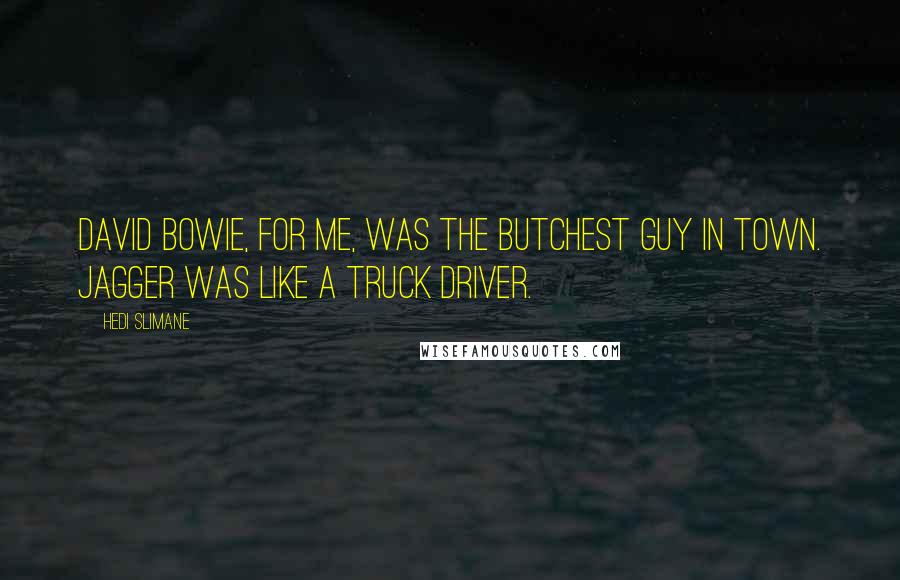 DAVID BOWIE, FOR ME, WAS THE BUTCHEST GUY IN TOWN. JAGGER WAS LIKE A TRUCK DRIVER.

HEDI SLIMANE

WISEFAMOUSQUOTES.COM